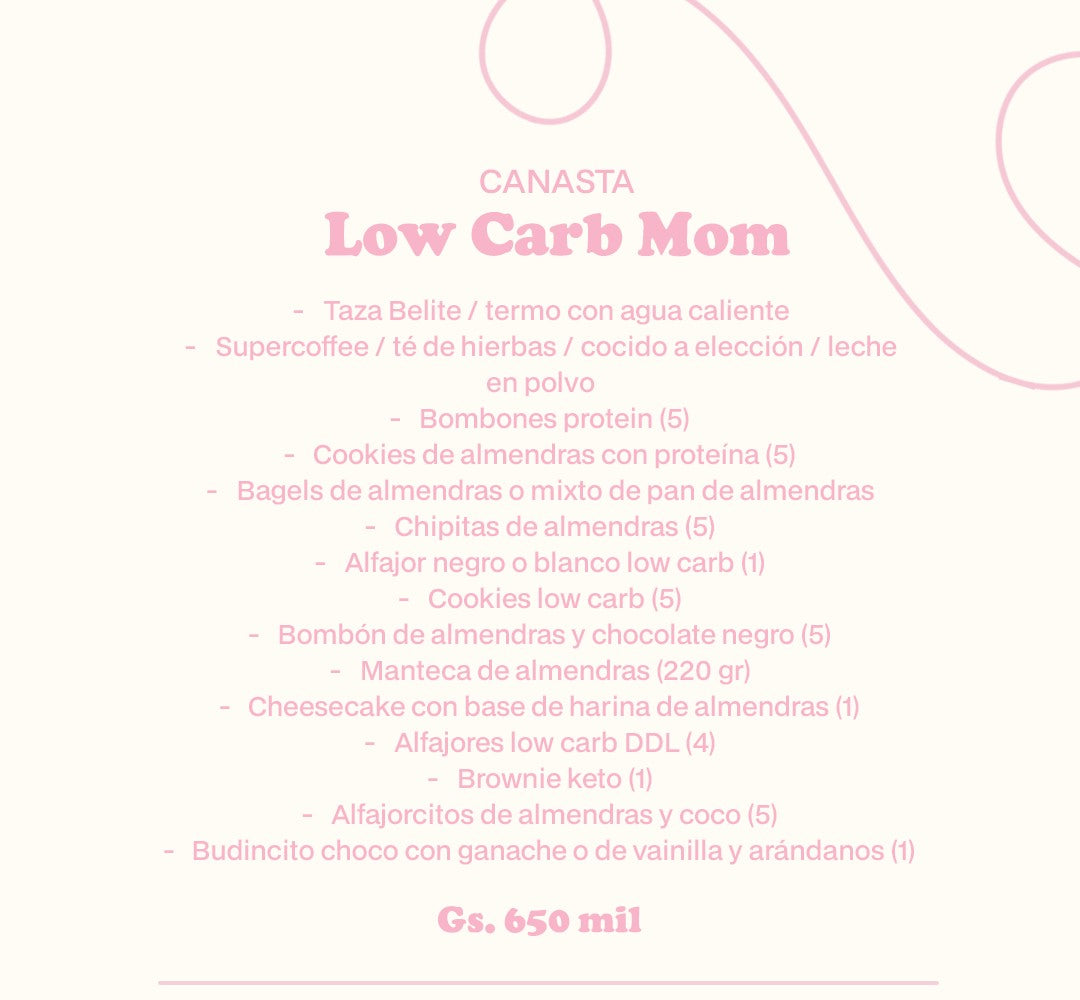 CANASTA
Low Carb Mom

- Taza Belite / termo con agua caliente
- Supercoffee / té de hierbas / cocido a elección / leche en polvo
- Bombones protein (5)
- Cookies de almendras con proteína (5)
- Bagels de almendras o mixto de pan de almendras
- Chipitas de almendras (5)
- Alfajor negro o blanco low carb (1)
- Cookies low carb (5)
- Bombón de almendras y chocolate negro (5)
- Manteca de almendras (220 gr)
- Cheesecake con base de harina de almendras (1)
- Alfajores low carb DDL (4)
- Brownie keto (1)
- Alfajorcitos de almendras y coco (5)
- Budincito choco con ganache o de vainilla y arándanos (1)

Gs. 650 mil